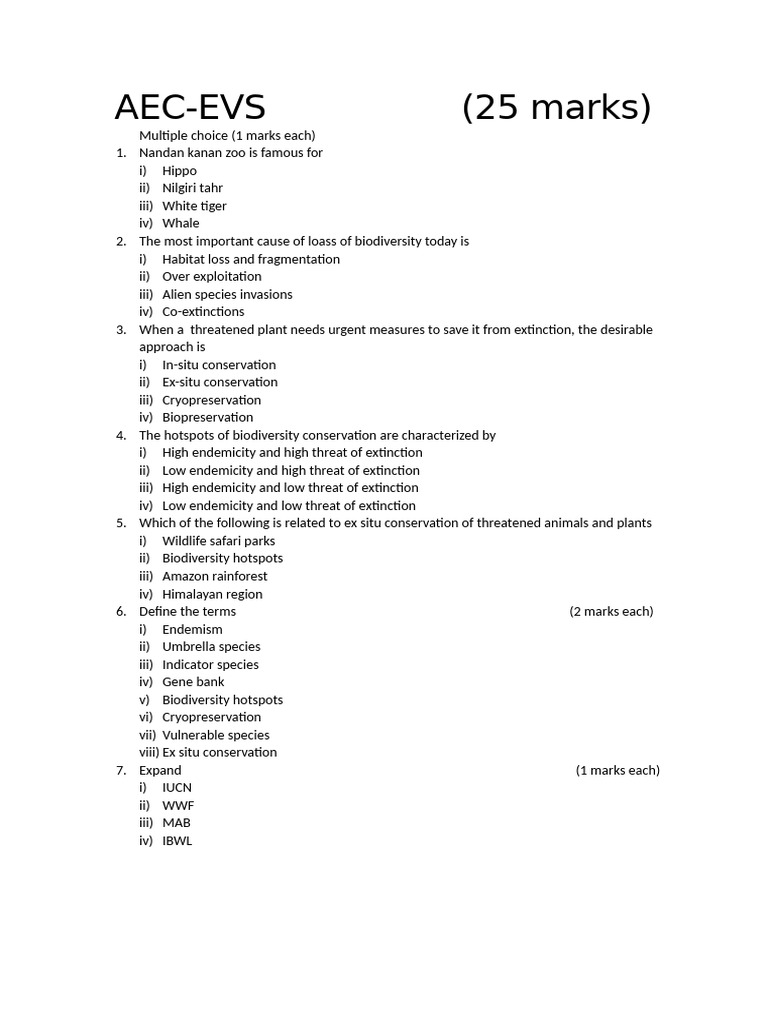 AEC-EVS (25 marks)

Multiple choice (1 marks each)

1. Nandan kanan zoo is famous for
i) Hippo
ii) Nilgiri tahr
iii) White tiger
iv) Whale

2. The most important cause of loass of biodiversity today is
i) Habitat loss and fragmentation
ii) Over exploitation
iii) Alien species invasions
iv) Co-extinctions

3. When a threatened plant needs urgent measures to save it from extinction, the desirable approach is
i) In-situ conservation
ii) Ex-situ conservation
iii) Cryopreservation
iv) Biopreservation

4. The hotspots of biodiversity conservation are characterized by
i) High endemicity and high threat of extinction
ii) Low endemicity and high threat of extinction
iii) High endemicity and low threat of extinction
iv) Low endemicity and low threat of extinction

5. Which of the following is related to ex situ conservation of threatened animals and plants
i) Wildlife safari parks
ii) Biodiversity hotspots
iii) Amazon rainforest
iv) Himalayan region

6. Define the terms (2 marks each)
i) Endemism
ii) Umbrella species
iii) Indicator species
iv) Gene bank
v) Biodiversity hotspots
vi) Cryopreservation
vii) Vulnerable species
viii) Ex situ conservation

7. Expand (1 marks each)
i) IUCN
ii) WWF
iii) MAB
iv) IBWL